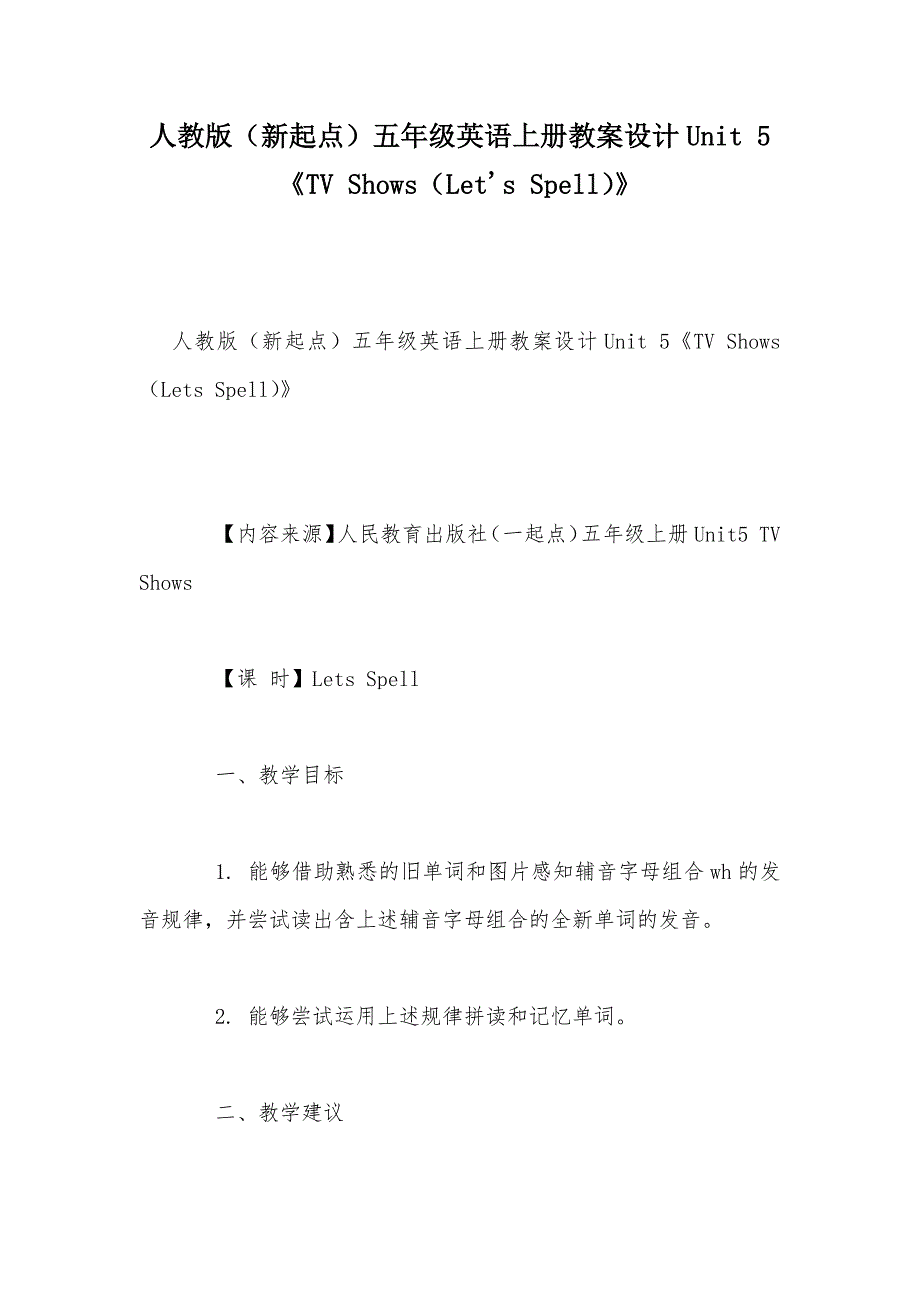 人教版（新起点）五年级英语上册教案设计 Unit 5《TV Shows（Let's Spell)》

人教版（新起点）五年级英语上册教案设计 Unit 5《TV Shows（Lets Spell)》

【内容来源】人民教育出版社（一起点）五年级上册 Unit5 TV Shows

【课 时】Lets Spell

一、教学目标

1. 能够借助熟悉的旧单词和图片感知辅音字母组合 wh 的发音规律，并尝试读出含上述辅音字母组合的全新单词的发音。

2. 能够尝试运用上述规律拼读和记忆单词。

二、教学建议